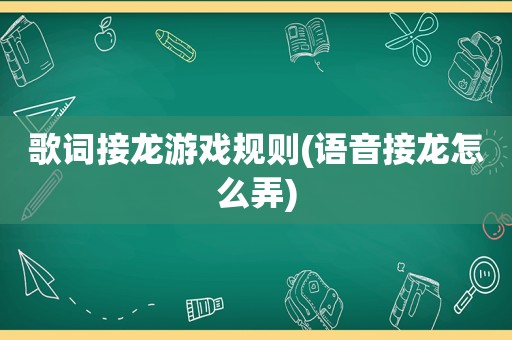 歌词接龙游戏规则(语音接龙怎么弄)